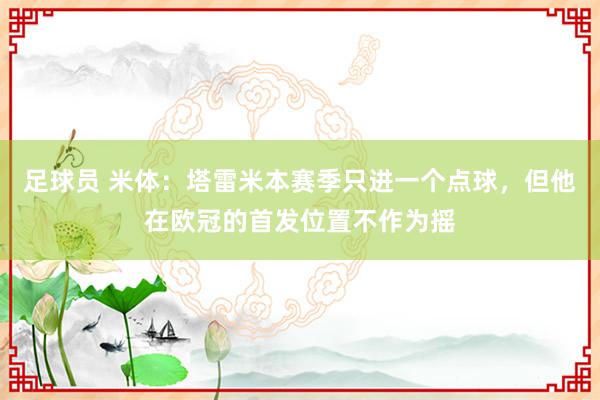 足球员 米体：塔雷米本赛季只进一个点球，但他在欧冠的首发位置不作为摇